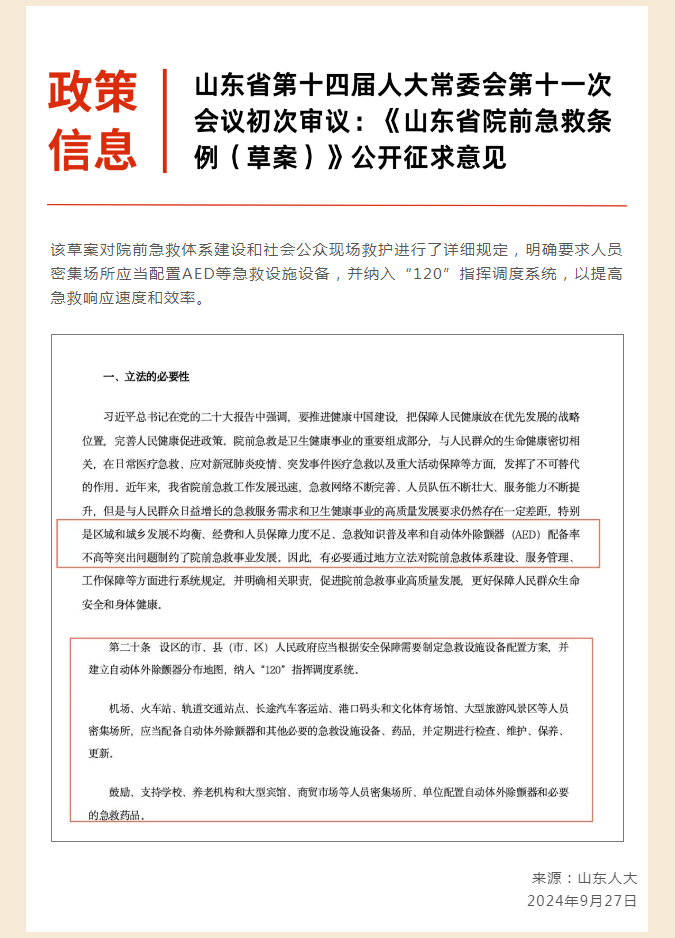 政策信息

山东省第十四届人大常委会第十一次会议初次审议：《山东省院前急救条例（草案）》公开征求意见

该草案对院前急救体系建设和社会公众现场救护进行了详细规定，明确要求人员密集场所应当配置AED等急救设施设备，并纳入“120”指挥调度系统，以提高急救响应速度和效率。

一、立法的必要性

习近平总书记在党的二十大报告中强调，要推进健康中国建设，把保障人民健康放在优先发展的战略位置，完善人民健康促进政策。院前急救是卫生健康事业的重要组成部分，与人民群众的生命健康密切相关，在日常医疗急救、应对新冠肺炎疫情、突发事件医疗急救以及重大活动保障等方面，发挥了不可替代的作用。近年来，我省院前急救工作发展迅速，急救网络不断完善、人员队伍不断壮大、服务能力不断提升，但是与人民群众日益增长的急救服务需求和卫生健康事业的高质量发展要求仍然存在一定差距，特别是区域和城乡发展不均衡、经费和人员保障力度不足、急救知识普及率和自动体外除颤器（AED）配备率不高等突出问题制约了院前急救事业发展。因此，有必要通过地方立法对院前急救体系建设、服务管理、工作保障等方面进行系统规定，并明确相关职责，促进院前急救事业高质量发展，更好保障人民群众生命安全和身体健康。

第二十条 设区的市、县（市、区）人民政府应当根据安全保障需要制定急救设施设备配置方案，并建立自动体外除颤器分布地图，纳入“120”指挥调度系统。

机场、火车站、轨道交通站点、长途汽车客运站、港口码头和文化体育场馆、大型旅游风景区等人员密集场所，应当配备自动体外除颤器和其他必要的急救设施设备、药品，并定期进行检查、维护、保养、更新。

鼓励、支持学校、养老机构和大型宾馆、商贸市场等人员密集场所、单位配置自动体外除颤器和必要的急救药品。

来源：山东人大
2024年9月27日